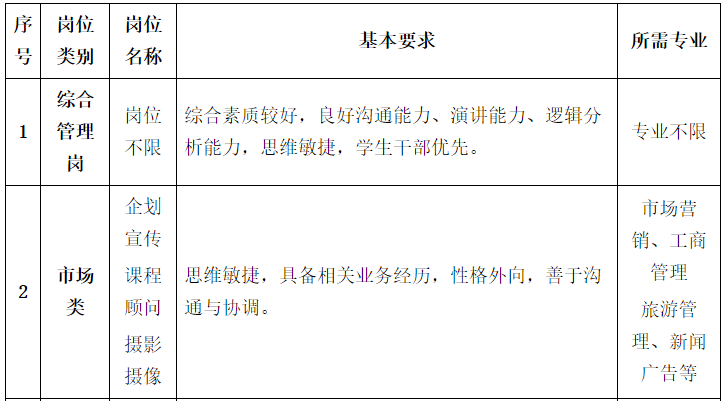 | 序号 | 岗位类别 | 岗位名称 | 基本要求 | 所需专业 |
|---|---|---|---|---|
| 1 | 综合管理岗 | 岗位不限 | 综合素质较好，良好沟通能力、演讲能力、逻辑分析能力，思维敏捷，学生干部优先。 | 专业不限 |
| 2 | 市场类 | 企划宣传 课程顾问 摄影摄像 | 思维敏捷，具备相关业务经历，性格外向，善于沟通与协调。 | 市场营销、工商管理 旅游管理、新闻广告等 |